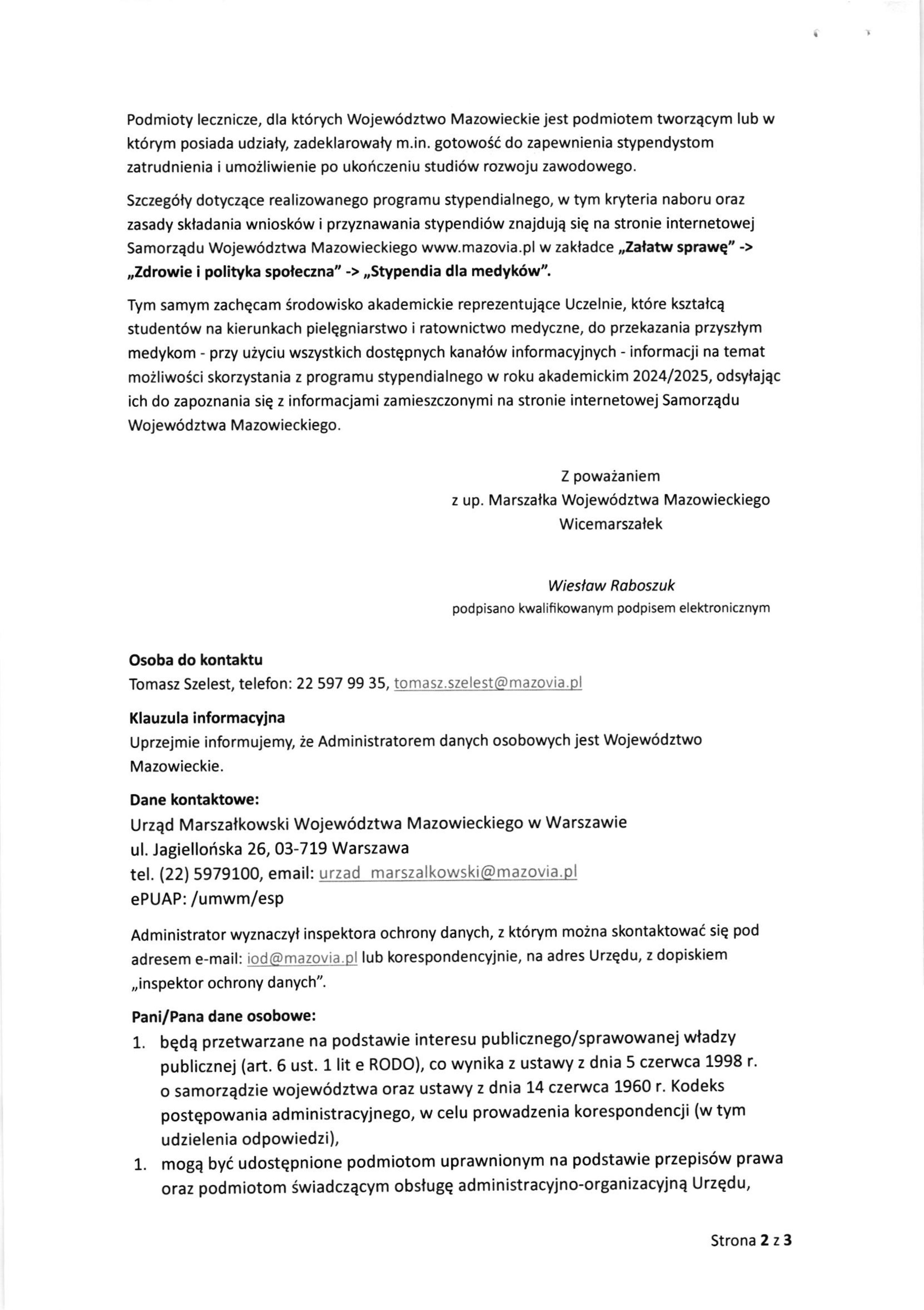 Podmioty lecznicze, dla których Województwo Mazowieckie jest podmiotem tworzącym lub w którym posiada udziały, zadeklarowały m.in. gotowość do zapewnienia stypendystom zatrudnienia i umożliwienie po ukończeniu studiów rozwoju zawodowego.

Szczegóły dotyczące realizowanego programu stypendialnego, w tym kryteria naboru oraz zasady składania wniosków i przyznawania stypendiów znajdują się na stronie internetowej Samorządu Województwa Mazowieckiego www.mazovia.pl w zakładce „Załatw sprawę" -> „Zdrowie i polityka społeczna" -> „Stypendia dla medyków".

Tym samym zachęcam środowisko akademickie reprezentujące Uczelnie, które kształcą studentów na kierunkach pielęgniarstwo i ratownictwo medyczne, do przekazania przyszłym medykom - przy użyciu wszystkich dostępnych kanałów informacyjnych - informacji na temat możliwości skorzystania z programu stypendialnego w roku akademickim 2024/2025, odsyłając ich do zapoznania się z informacjami zamieszczonymi na stronie internetowej Samorządu Województwa Mazowieckiego.

Z poważaniem
z up. Marszałka Województwa Mazowieckiego
Wicemarszałek

Wiesław Raboszuk
podpisano kwalifikowanym podpisem elektronicznym

Osoba do kontaktu
Tomasz Szelest, telefon: 22 597 99 35, tomasz.szelest@mazovia.pl

Klauzula informacyjna
Uprzejmie informujemy, że Administratorem danych osobowych jest Województwo Mazowieckie.

Dane kontaktowe:
Urząd Marszałkowski Województwa Mazowieckiego w Warszawie
ul. Jagiellońska 26, 03-719 Warszawa
tel. (22) 5979100, email: urzad_marszalkowski@mazovia.pl
ePUAP: /umwm/esp

Administrator wyznaczył inspektora ochrony danych, z którym można skontaktować się pod adresem e-mail: iod@mazovia.pl lub korespondencyjnie, na adres Urzędu, z dopiskiem „inspektor ochrony danych".

Pani/Pana dane osobowe:
1. będą przetwarzane na podstawie interesu publicznego/sprawowanej władzy publicznej (art. 6 ust. 1 lit e RODO), co wynika z ustawy z dnia 5 czerwca 1998 r. o samorządzie województwa oraz ustawy z dnia 14 czerwca 1960 r. Kodeks postępowania administracyjnego, w celu prowadzenia korespondencji (w tym udzielenia odpowiedzi),
1. mogą być udostępnione podmiotom uprawnionym na podstawie przepisów prawa oraz podmiotom świadczącym obsługę administracyjno-organizacyjną Urzędu,

Strona 2 z 3